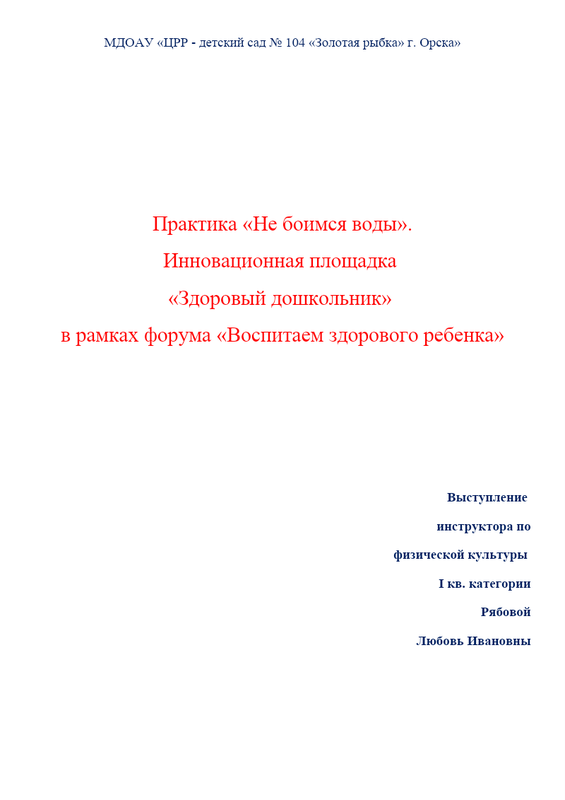 МДОАУ «ЦРР - детский сад № 104 «Золотая рыбка» г. Орска»

Практика «Не боимся воды».
Инновационная площадка
«Здоровый дошкольник»
в рамках форума «Воспитаем здорового ребенка»

Выступление
инструктора по
физической культуры
I кв. категории
Рябовой
Любовь Ивановны